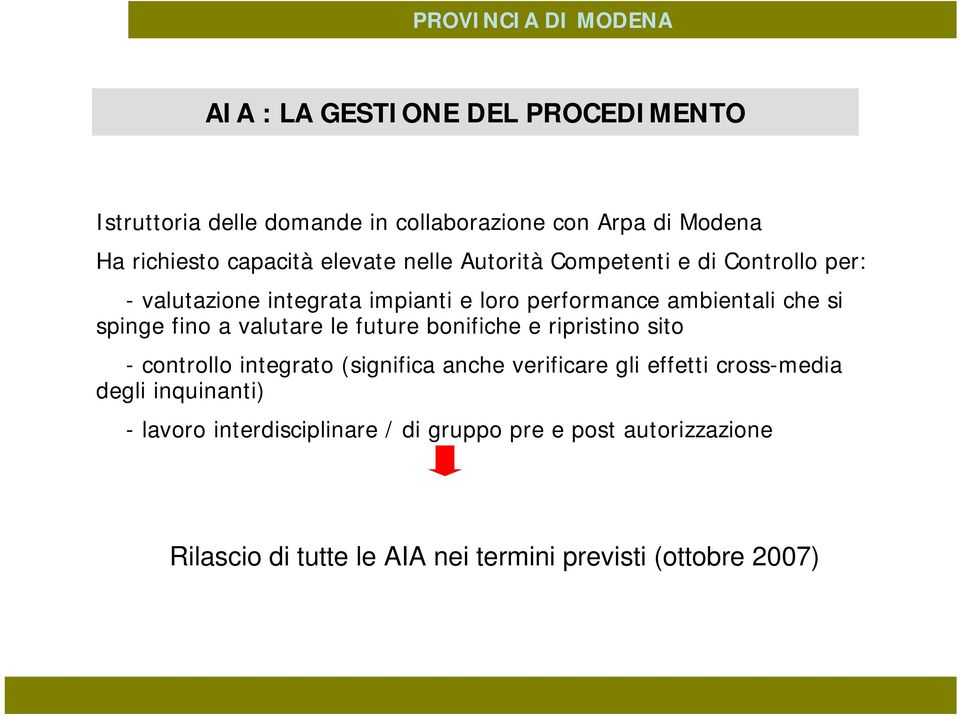 PROVINCIA DI MODENA

AIA : LA GESTIONE DEL PROCEDIMENTO

Istruttoria delle domande in collaborazione con Arpa di Modena

Ha richiesto capacità elevate nelle Autorità Competenti e di Controllo per:

- valutazione integrata impianti e loro performance ambientali che si spinge fino a valutare le future bonifiche e ripristino sito

- controllo integrato (significa anche verificare gli effetti cross-media degli inquinanti)

- lavoro interdisciplinare / di gruppo pre e post autorizzazione

Rilascio di tutte le AIA nei termini previsti (ottobre 2007)